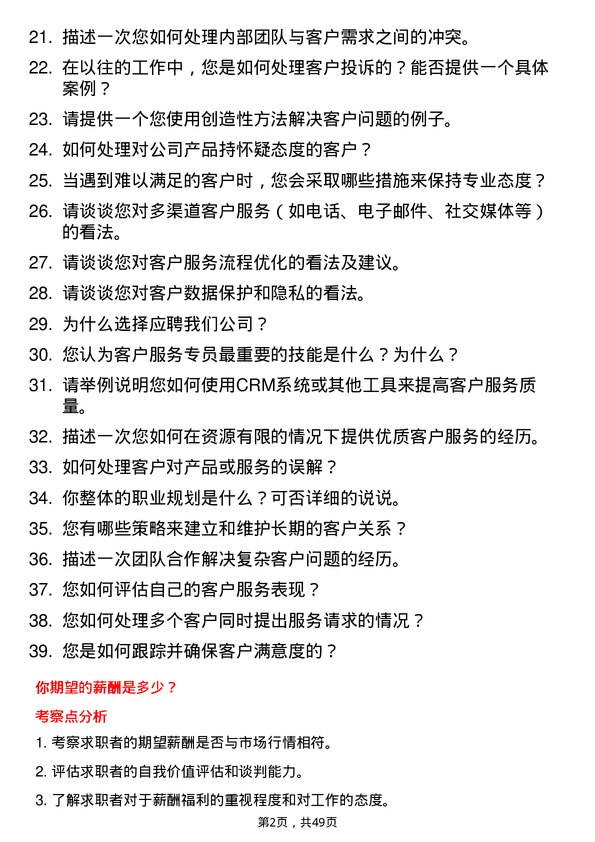 21. 描述一次您如何处理内部团队与客户需求之间的冲突。

22. 在以往的工作中，您是如何处理客户投诉的？能否提供一个具体案例？

23. 请提供一个您使用创造性方法解决客户问题的例子。

24. 如何处理对公司产品持怀疑态度的客户？

25. 当遇到难以满足的客户时，您会采取哪些措施来保持专业态度？

26. 请谈谈您对多渠道客户服务（如电话、电子邮件、社交媒体等）的看法。

27. 请谈谈您对客户服务流程优化的看法及建议。

28. 请谈谈您对客户数据保护和隐私的看法。

29. 为什么选择应聘我们公司？

30. 您认为客户服务专员最重要的技能是什么？为什么？

31. 请举例说明您如何使用CRM系统或其他工具来提高客户服务质量。

32. 描述一次您如何在资源有限的情况下提供优质客户服务的经历。

33. 如何处理客户对产品或服务的误解？

34. 你整体的职业规划是什么？可否详细的说说。

35. 您有哪些策略来建立和维护长期的客户关系？

36. 描述一次团队合作解决复杂客户问题的经历。

37. 您如何评估自己的客户服务表现？

38. 您如何处理多个客户同时提出服务请求的情况？

39. 您是如何跟踪并确保客户满意度的？

你期望的薪酬是多少？

考察点分析

1. 考察求职者的期望薪酬是否与市场行情相符。

2. 评估求职者的自我价值评估和谈判能力。

3. 了解求职者对于薪酬福利的重视程度和对工作的态度。

第2页，共49页